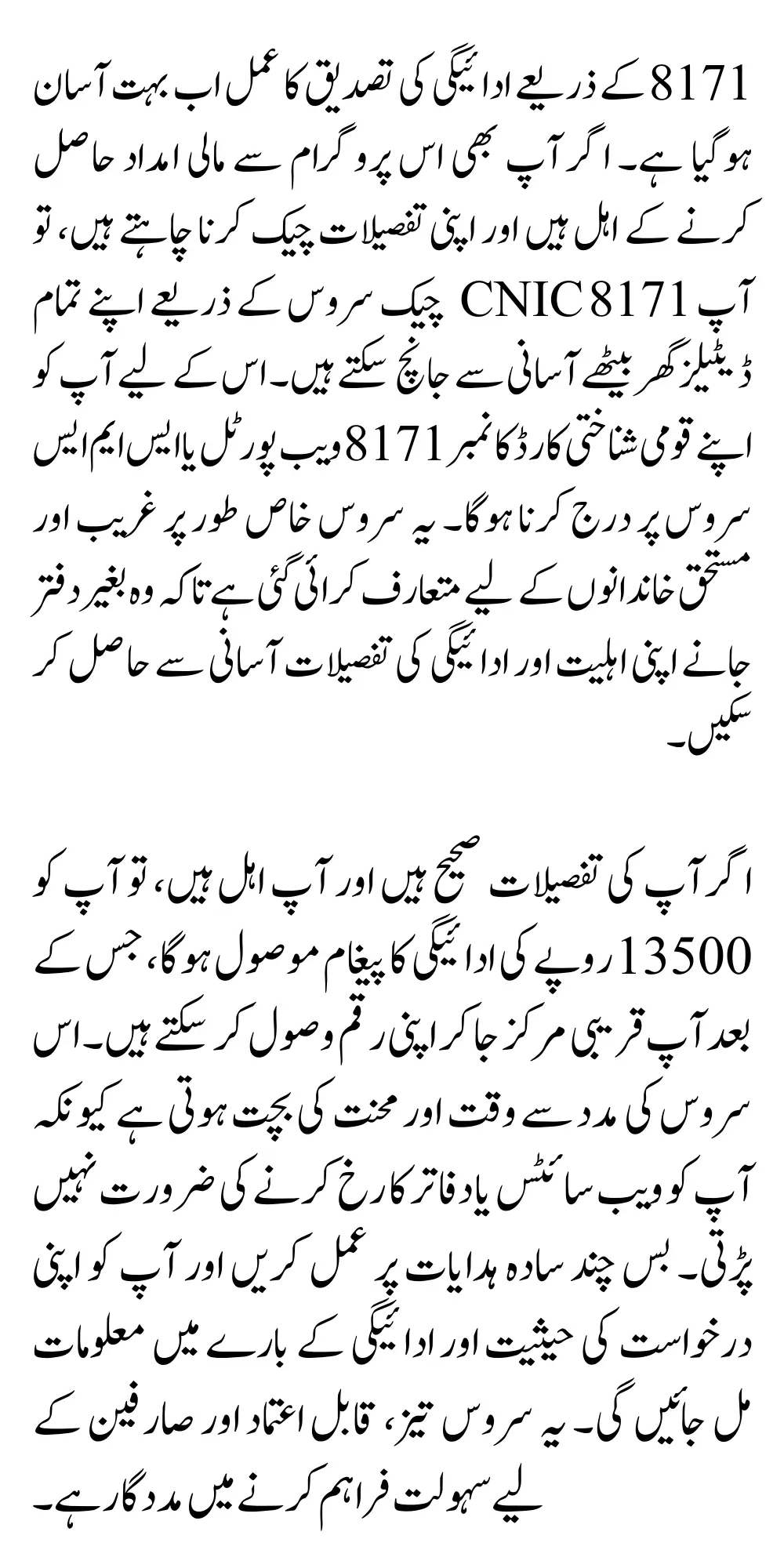 8171 کے ذریعے ادائیگی کی تصدیق کا عمل اب بہت آسان ہو گیا ہے۔ اگر آپ بھی اس پروگرام سے مالی امداد حاصل کرنے کے اہل ہیں اور اپنی تفصیلات چیک کرنا چاہتے ہیں، تو آپ CNIC 8171 چیک سروس کے ذریعے اپنے تمام ڈیٹیلز گھر بیٹھے آسانی سے جانچ سکتے ہیں۔ اس کے لیے آپ کو اپنے قومی شناختی کارڈ کا نمبر 8171 ویب پورٹل یا ایس ایم ایس سروس پر درج کرنا ہوگا۔ یہ سروس خاص طور پر غریب اور مستحق خاندانوں کے لیے متعارف کرائی گئی ہے تاکہ وہ بغیر دفتر جانے اپنی اہلیت اور ادائیگی کی تفصیلات آسانی سے حاصل کر سکیں۔

اگر آپ کی تفصیلات صحیح ہیں اور آپ اہل ہیں، تو آپ کو 13500 روپے کی ادائیگی کا پیغام موصول ہوگا، جس کے بعد آپ قریبی مرکز جا کر اپنی رقم وصول کر سکتے ہیں۔ اس سروس کی مدد سے وقت اور محنت کی بچت ہوتی ہے کیونکہ آپ کو ویب سائٹس یا دفاتر کا رخ کرنے کی ضرورت نہیں پڑتی۔ بس چند سادہ ہدایات پر عمل کریں اور آپ کو اپنی درخواست کی حیثیت اور ادائیگی کے بارے میں معلومات مل جائیں گی۔ یہ سروس تیز، قابل اعتماد اور صارفین کے لیے سہولت فراہم کرنے میں مددگار ہے۔